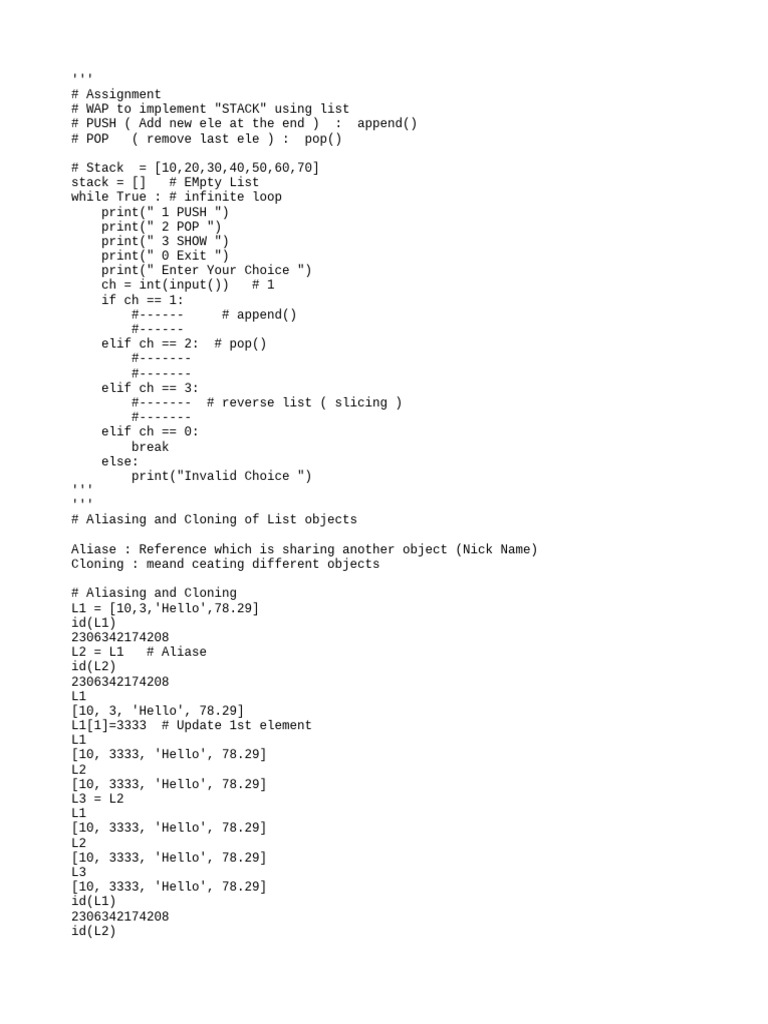 '''
# Assignment
# WAP to implement "STACK" using list
# PUSH ( Add new ele at the end )  :  append()
# POP   ( remove last ele ) :  pop()

# Stack  = [10,20,30,40,50,60,70]
stack = []   # EMpty List
while True : # infinite loop
    print(" 1 PUSH ")
    print(" 2 POP ")
    print(" 3 SHOW ")
    print(" 0 Exit ")
    print(" Enter Your Choice ")
    ch = int(input())   # 1
    if ch == 1:
        #------     # append()
        #------
    elif ch == 2:  # pop()
        #-------
        #-------
    elif ch == 3:
        #-------  # reverse list ( slicing )
        #-------
    elif ch == 0:
        break
    else:
        print("Invalid Choice ")
'''
'''
# Aliasing and Cloning of List objects

Aliase : Reference which is sharing another object (Nick Name)
Cloning : meand ceating different objects

# Aliasing and Cloning
L1 = [10,3,'Hello',78.29]
id(L1)
2306342174208
L2 = L1   # Aliase
id(L2)
2306342174208
L1
[10, 3, 'Hello', 78.29]
L1[1]=3333  # Update 1st element
L1
[10, 3333, 'Hello', 78.29]
L2
[10, 3333, 'Hello', 78.29]
L3 = L2
L1
[10, 3333, 'Hello', 78.29]
L2
[10, 3333, 'Hello', 78.29]
L3
[10, 3333, 'Hello', 78.29]
id(L1)
2306342174208
id(L2)